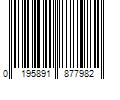 0 195891 877982